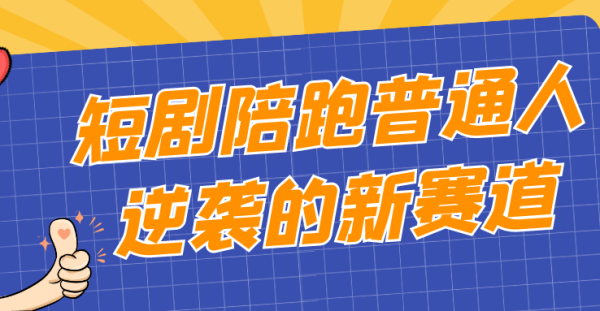 短剧陪跑普通人
逆袭的新赛道